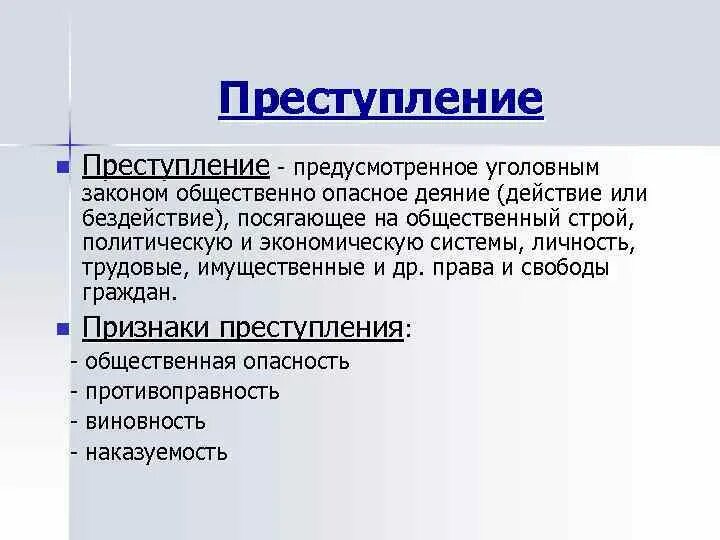 Преступление

Преступление - предусмотренное уголовным законом общественно опасное деяние (действие или бездействие), посягающее на общественный строй, политическую и экономическую системы, личность, трудовые, имущественные и др. права и свободы граждан.

Признаки преступления:
- общественная опасность
- противоправность
- виновность
- наказуемость